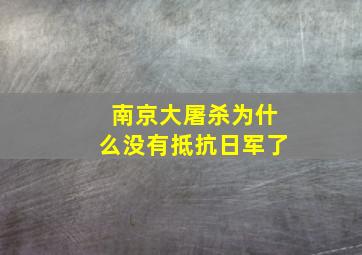 南京大屠杀为什么没有抵抗日军了